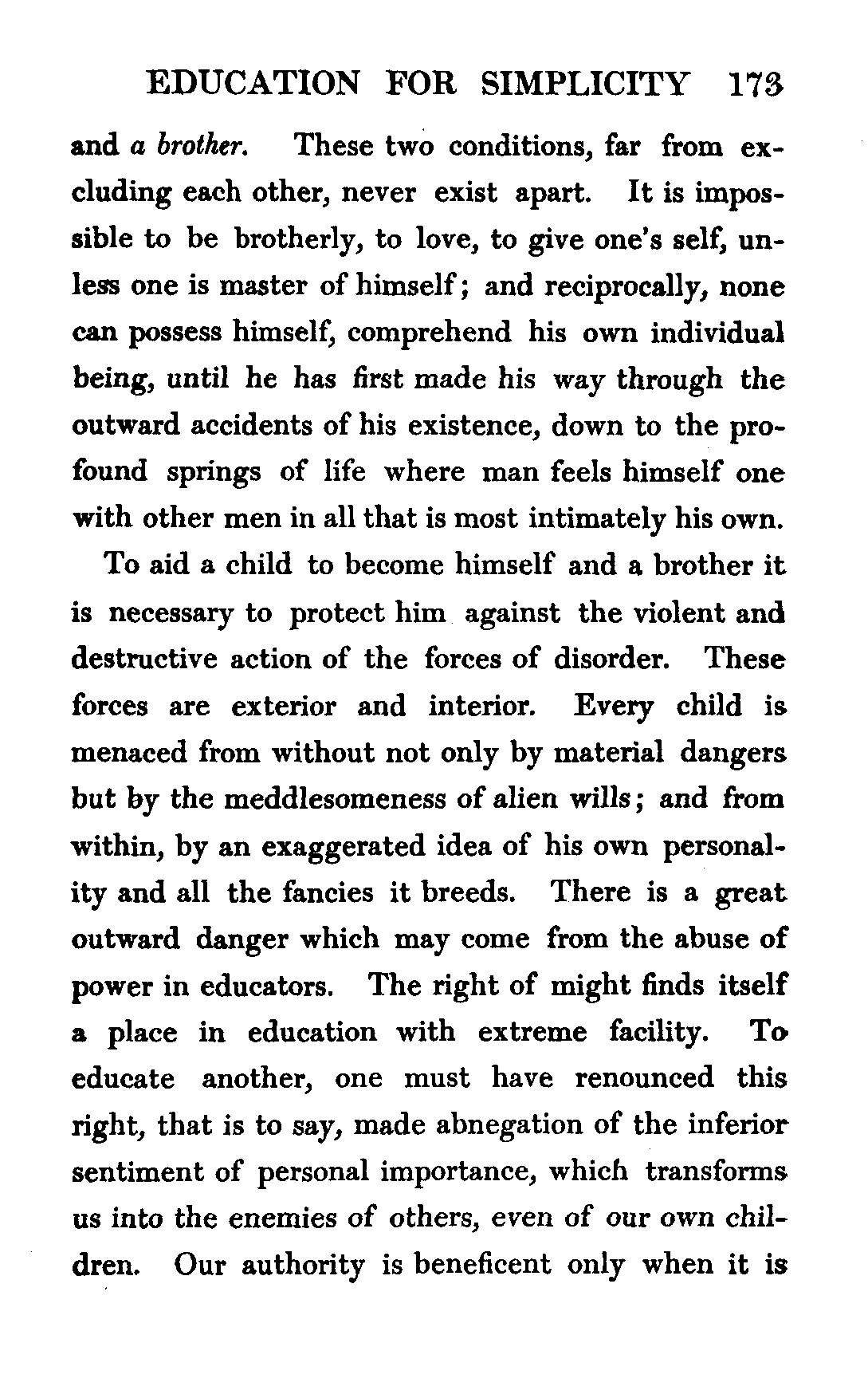 EDUCATION FOR SIMPLICITY 173

and a brother. These two conditions, far from excluding each other, never exist apart. It is impossible to be brotherly, to love, to give one's self, unless one is master of himself; and reciprocally, none can possess himself, comprehend his own individual being, until he has first made his way through the outward accidents of his existence, down to the profound springs of life where man feels himself one with other men in all that is most intimately his own.

To aid a child to become himself and a brother it is necessary to protect him against the violent and destructive action of the forces of disorder. These forces are exterior and interior. Every child is menaced from without not only by material dangers but by the meddlesomeness of alien wills; and from within, by an exaggerated idea of his own personality and all the fancies it breeds. There is a great outward danger which may come from the abuse of power in educators. The right of might finds itself a place in education with extreme facility. To educate another, one must have renounced this right, that is to say, made abnegation of the inferior sentiment of personal importance, which transforms us into the enemies of others, even of our own children. Our authority is beneficent only when it is